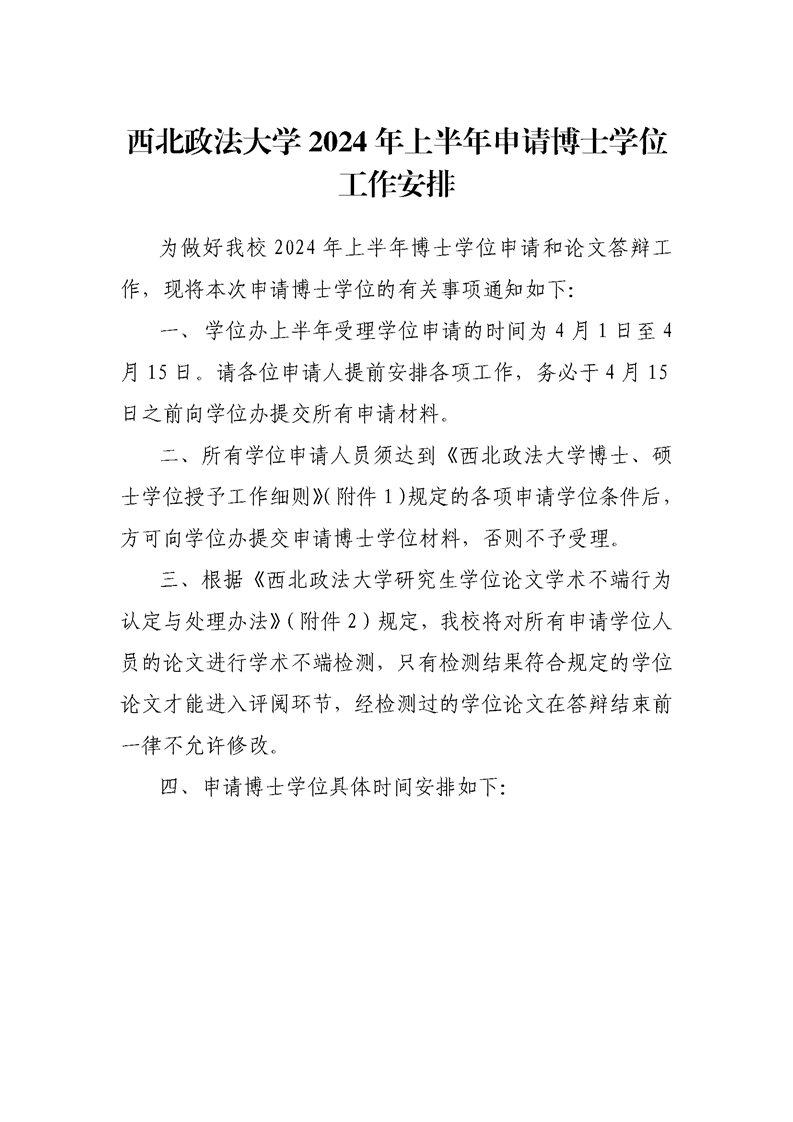 西北政法大学 2024 年上半年申请博士学位工作安排

为做好我校 2024 年上半年博士学位申请和论文答辩工作，现将本次申请博士学位的有关事项通知如下：

一、学位办上半年受理学位申请的时间为 4 月 1 日至 4 月 15 日。请各位申请人提前安排各项工作，务必于 4 月 15 日之前向学位办提交所有申请材料。

二、所有学位申请人员须达到《西北政法大学博士、硕士学位授予工作细则》（附件 1）规定的各项申请学位条件后，方可向学位办提交申请博士学位材料，否则不予受理。

三、根据《西北政法大学研究生学位论文学术不端行为认定与处理办法》（附件 2）规定，我校将对所有申请学位人员的论文进行学术不端检测，只有检测结果符合规定的学位论文才能进入评阅环节，经检测过的学位论文在答辩结束前一律不允许修改。

四、申请博士学位具体时间安排如下：